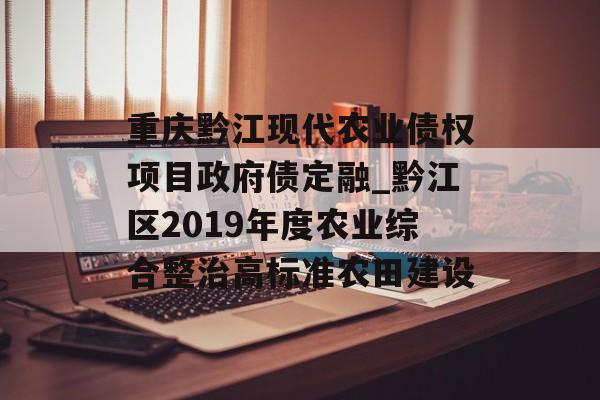 重庆黔江现代农业债权项目政府债定融_黔江区2019年度农业综合整治高标准农田建设